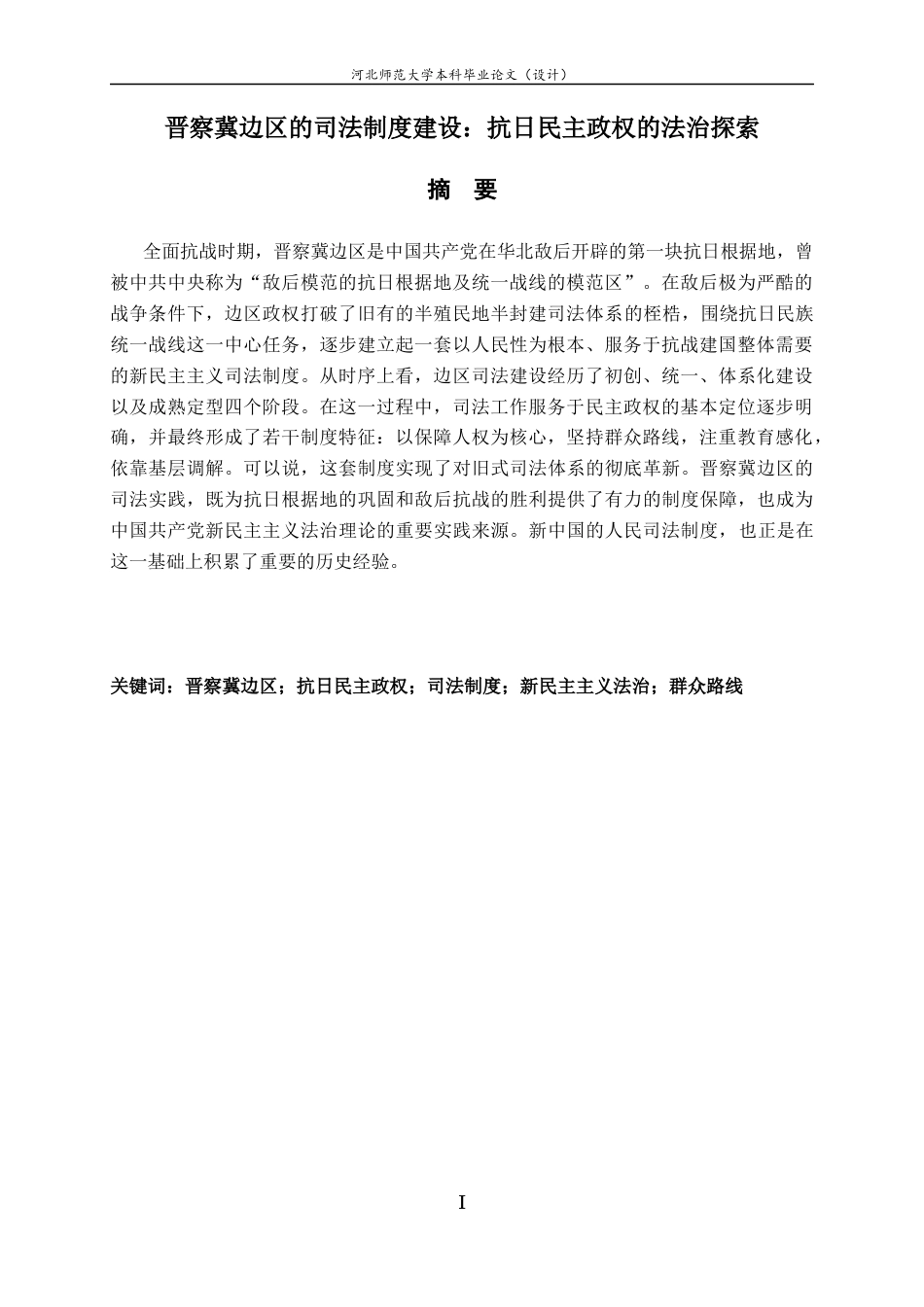 河北师范大学本科毕业论文（设计）

晋察冀边区的司法制度建设：抗日民主政权的法治探索

摘　要

全面抗战时期，晋察冀边区是中国共产党在华北敌后开辟的第一块抗日根据地，曾被中共中央称为“敌后模范的抗日根据地及统一战线的模范区”。在敌后极为严酷的战争条件下，边区政权打破了旧有的半殖民地半封建司法体系的桎梏，围绕抗日民族统一战线这一中心任务，逐步建立起一套以人民性为根本、服务于抗战建国整体需要的新民主主义司法制度。从时序上看，边区司法建设经历了初创、统一、体系化建设以及成熟定型四个阶段。在这一过程中，司法工作服务于民主政权的基本定位逐步明确，并最终形成了若干制度特征：以保障人权为核心，坚持群众路线，注重教育感化，依靠基层调解。可以说，这套制度实现了对旧式司法体系的彻底革新。晋察冀边区的司法实践，既为抗日根据地的巩固和敌后抗战的胜利提供了有力的制度保障，也成为中国共产党新民主主义法治理论的重要实践来源。新中国的人民司法制度，也正是在这一基础上积累了重要的历史经验。

关键词：晋察冀边区；抗日民主政权；司法制度；新民主主义法治；群众路线

I